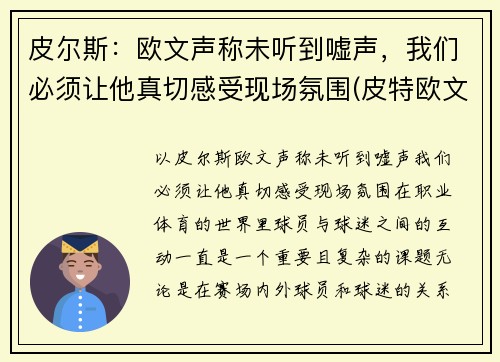 皮尔斯：欧文声称未听到嘘声，我们必须让他真切感受现场氛围(皮特欧文

以皮尔斯欧文声称未听到嘘声我们必须让他真切感受现场氛围在职业体育的世界里球员与球迷之间的互动一直是一个重要且复杂的课题无论是在赛场内外球员和球迷的关系